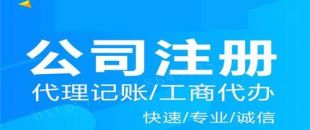 公司注册
代理记账/工商代办
快速/专业/诚信